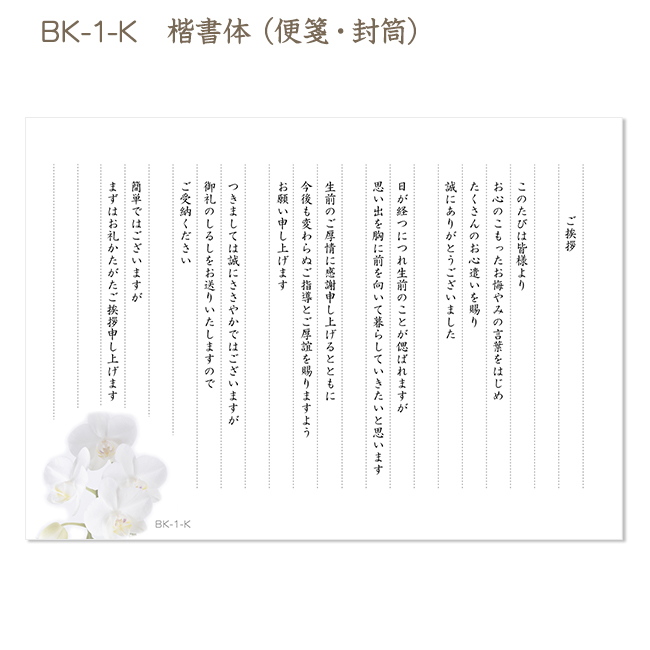 BK-1-K　楷書体（便箋・封筒）

ご挨拶

このたびは皆様より
お心のこもったお悔やみの言葉をはじめ
たくさんのお心遣いを賜り
誠にありがとうございました

日が経つにつれ生前のことが偲ばれますが
思い出を胸に前を向いて暮らしていきたいと思います

生前のご厚情に感謝申し上げるとともに
今後も変わらぬご指導とご厚誼を賜りますよう
お願い申し上げます

つきましては誠にささやかではございますが
御礼のしるしをお送りいたしますので
ご受納ください

簡単ではございますが
まずはお礼かたがたご挨拶申し上げます

BK-1-K